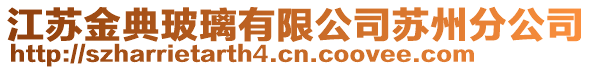 江苏金典玻璃有限公司苏州分公司
http://szharrietarth4.cn.coovee.com